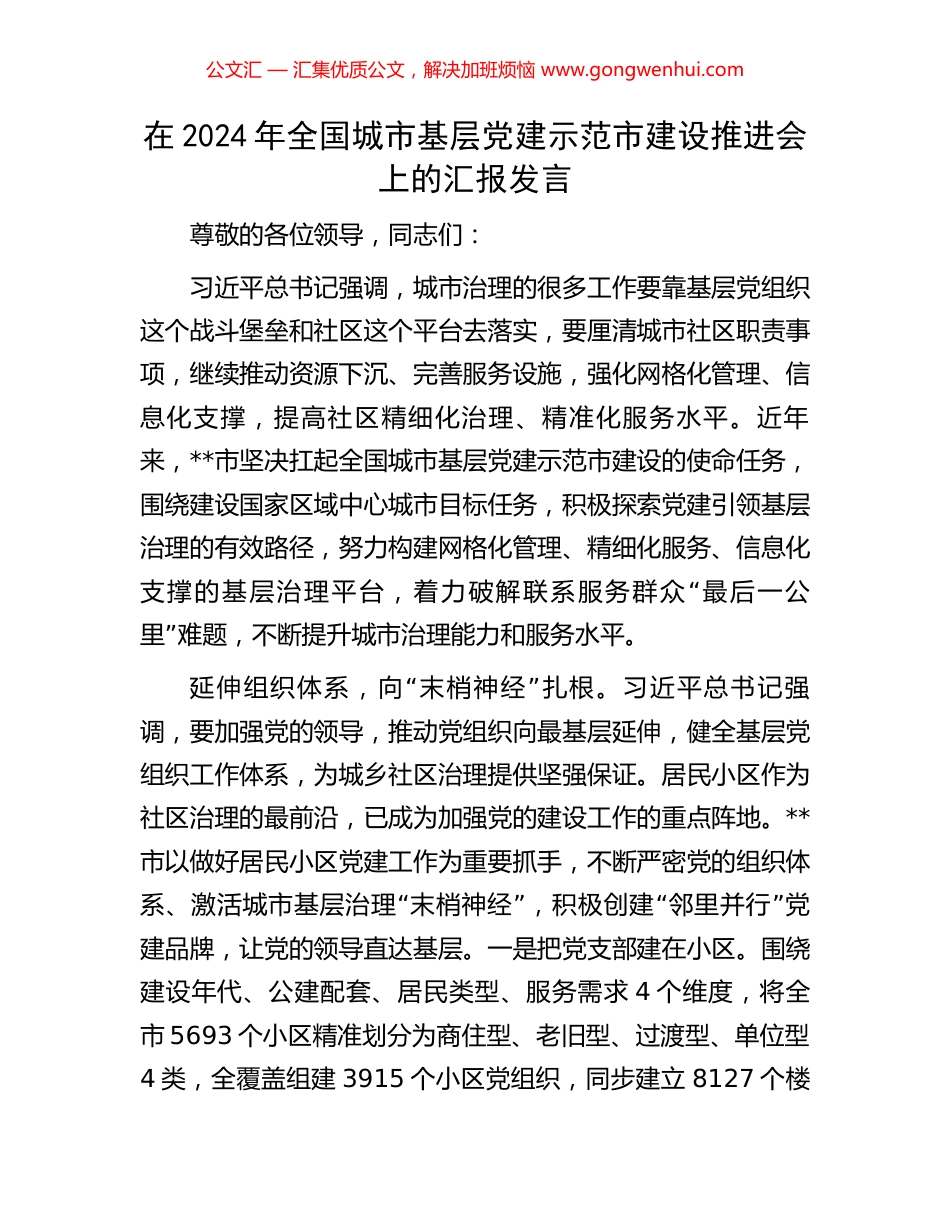 公文汇 — 汇集优质公文，解决加班烦恼 www.gongwenhui.com

在 2024 年全国城市基层党建示范市建设推进会上的汇报发言

尊敬的各位领导，同志们：

习近平总书记强调，城市治理的很多工作要靠基层党组织这个战斗堡垒和社区这个平台去落实，要厘清城市社区职责事项，继续推动资源下沉、完善服务设施，强化网格化管理、信息化支撑，提高社区精细化治理、精准化服务水平。近年来，**市坚决扛起全国城市基层党建示范市建设的使命任务，围绕建设国家区域中心城市目标任务，积极探索党建引领基层治理的有效路径，努力构建网格化管理、精细化服务、信息化支撑的基层治理平台，着力破解联系服务群众“最后一公里”难题，不断提升城市治理能力和服务水平。

延伸组织体系，向“末梢神经”扎根。习近平总书记强调，要加强党的领导，推动党组织向最基层延伸，健全基层党组织工作体系，为城乡社区治理提供坚强保证。居民小区作为社区治理的最前沿，已成为加强党的建设工作的重点阵地。**市以做好居民小区党建工作为重要抓手，不断严密党的组织体系、激活城市基层治理“末梢神经”，积极创建“邻里并行”党建品牌，让党的领导直达基层。一是把党支部建在小区。围绕建设年代、公建配套、居民类型、服务需求 4 个维度，将全市 5693 个小区精准划分为商住型、老旧型、过渡型、单位型 4 类，全覆盖组建 3915 个小区党组织，同步建立 8127 个楼